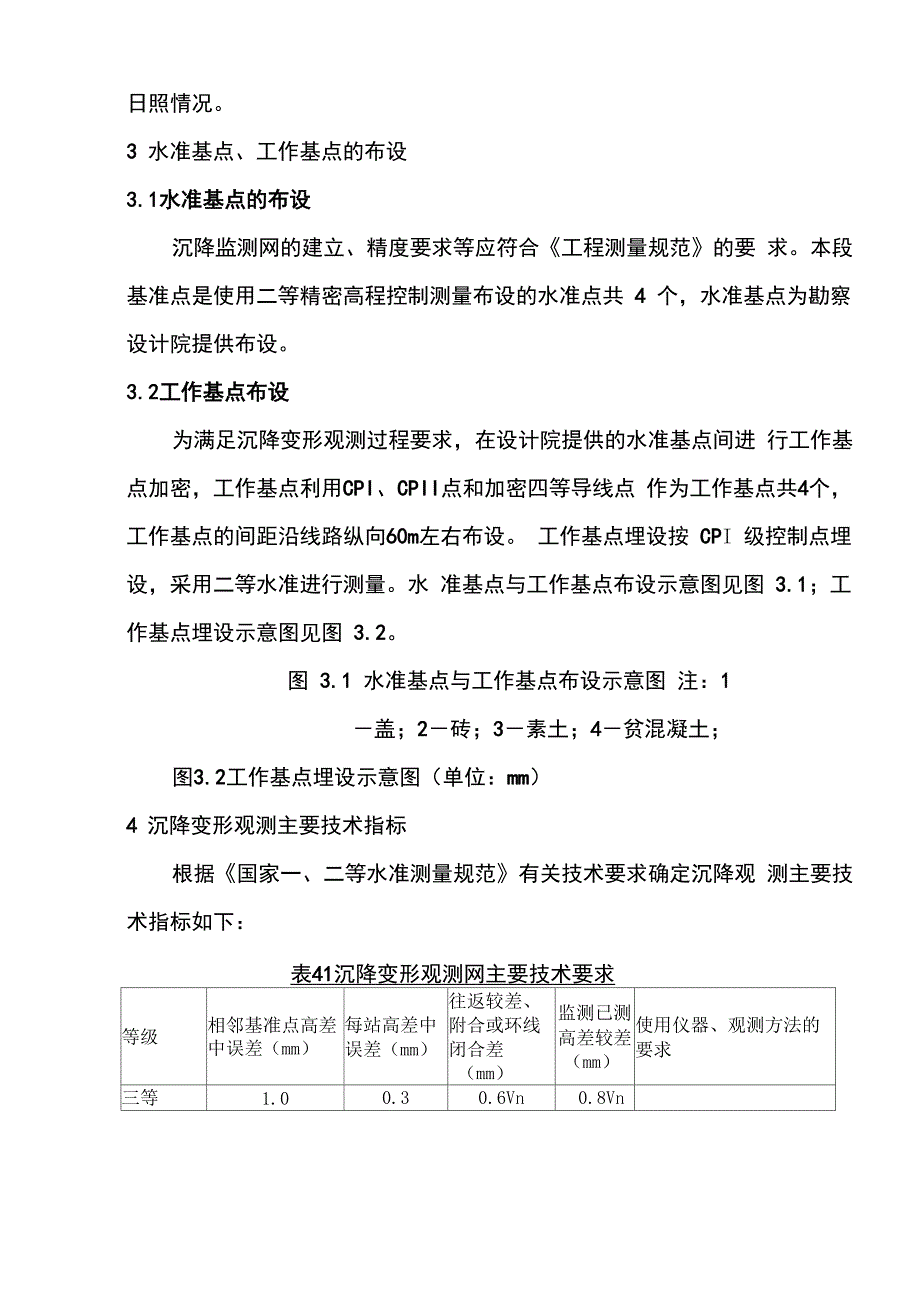 日照情况。

3 水准基点、工作基点的布设

3.1水准基点的布设

沉降监测网的建立、精度要求等应符合《工程测量规范》的要 求。本段基准点是使用二等精密高程控制测量布设的水准点共 4 个，水准基点为勘察设计院提供布设。

3.2工作基点布设

为满足沉降变形观测过程要求，在设计院提供的水准基点间进 行工作基点加密，工作基点利用CPI、CPII点和加密四等导线点 作为工作基点共4个，工作基点的间距沿线路纵向60m左右布设。 工作基点埋设按 CPⅠ 级控制点埋设，采用二等水准进行测量。水 准基点与工作基点布设示意图见图 3.1；工作基点埋设示意图见图 3.2。

图 3.1 水准基点与工作基点布设示意图 注：1一盖；2一砖；3一素土；4一贫混凝土；

图3.2工作基点埋设示意图（单位：mm）

4 沉降变形观测主要技术指标

根据《国家一、二等水准测量规范》有关技术要求确定沉降观 测主要技术指标如下：

表41沉降变形观测网主要技术要求

| 等级 | 相邻基准点高差中误差（mm） | 每站高差中误差（mm） | 往返较差、附合或环线闭合差（mm） | 监测已测高差较差（mm） | 使用仪器、观测方法的要求 |
|---|---|---|---|---|---|
| 三等 | 1.0 | 0.3 | 0.6Vn | 0.8Vn | |